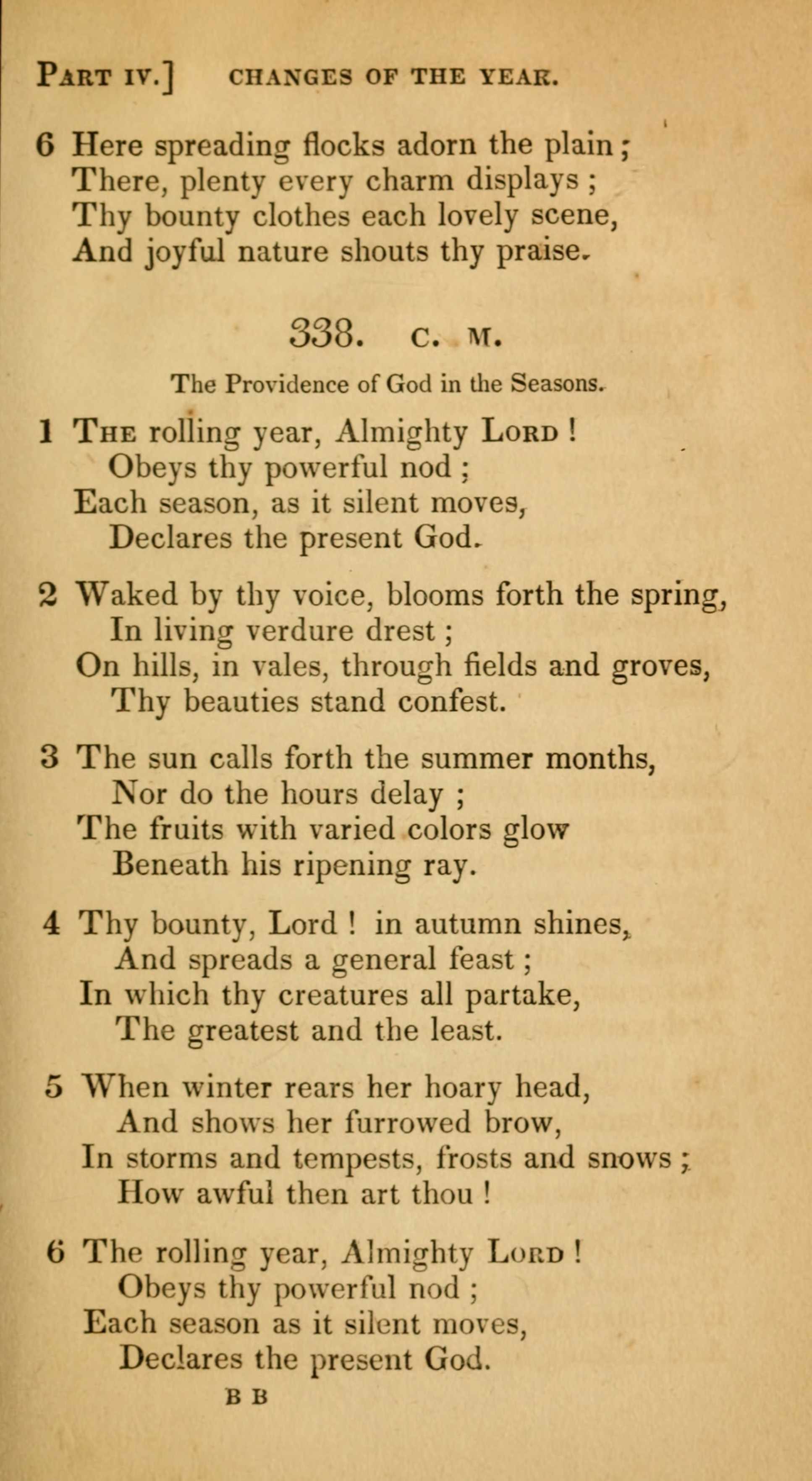 PART IV.] CHANGES OF THE YEAR.

6 Here spreading flocks adorn the plain;
There, plenty every charm displays;
Thy bounty clothes each lovely scene,
And joyful nature shouts thy praise.

338. C. M.

The Providence of God in the Seasons.

1 THE rolling year, Almighty LORD!
Obeys thy powerful nod;
Each season, as it silent moves,
Declares the present God.

2 Waked by thy voice, blooms forth the spring,
In living verdure drest;
On hills, in vales, through fields and groves,
Thy beauties stand confest.

3 The sun calls forth the summer months,
Nor do the hours delay;
The fruits with varied colors glow
Beneath his ripening ray.

4 Thy bounty, Lord! in autumn shines,
And spreads a general feast;
In which thy creatures all partake,
The greatest and the least.

5 When winter rears her hoary head,
And shows her furrowed brow,
In storms and tempests, frosts and snows;
How awful then art thou!

6 The rolling year, Almighty LORD!
Obeys thy powerful nod;
Each season as it silent moves,
Declares the present God.

B B